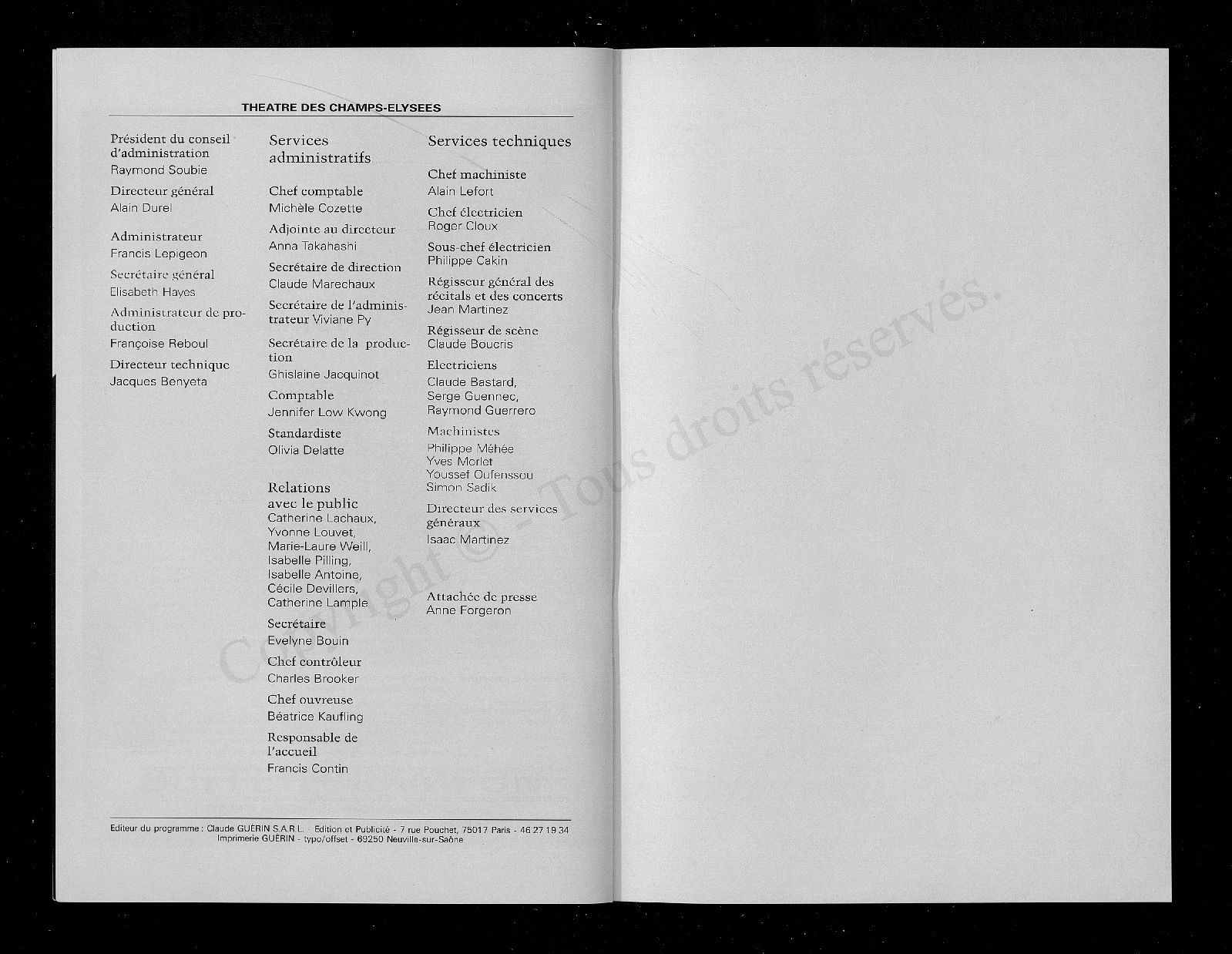 THEATRE DES CHAMPS-ELYSEES

Président du conseil d'administration
Raymond Soubie

Directeur général
Alain Durel

Administrateur
Francis Lepigeon

Secrétaire général
Elisabeth Hayes

Administrateur de production
Françoise Reboul

Directeur technique
Jacques Benyeta

Services administratifs

Chef comptable
Michèle Cozette

Adjointe au directeur
Anna Takahashi

Secrétaire de direction
Claude Marechaux

Secrétaire de l'administrateur Viviane Py

Secrétaire de la production
Ghislaine Jacquinot

Comptable
Jennifer Low Kwong

Standardiste
Olivia Delatte

Relations avec le public
Catherine Lachaux, Yvonne Louvet, Marie-Laure Weill, Isabelle Pilling, Isabelle Antoine, Cécile Devillers, Catherine Lample

Secrétaire
Evelyne Bouin

Chef contrôleur
Charles Brooker

Chef ouvreuse
Béatrice Kaufling

Responsable de l'accueil
Francis Contin

Services techniques

Chef machiniste
Alain Lefort

Chef électricien
Roger Cloux

Sous-chef électricien
Philippe Cakin

Régisseur général des récitals et des concerts
Jean Martinez

Régisseur de scène
Claude Boucris

Electriciens
Claude Bastard, Serge Guennec, Raymond Guerrero

Machinistes
Philippe Méhée
Yves Morlet
Youssef Oufenssou
Simon Sadik

Directeur des services généraux
Isaac Martinez

Attachée de presse
Anne Forgeron

Editeur du programme : Claude GUÉRIN S.A.R.L. - Edition et Publicité - 7 rue Pouchet, 75017 Paris - 46 27 19 34
Imprimerie GUÉRIN - typo/offset - 69250 Neuville-sur-Saône

Copyright © - Tous droits réservés.